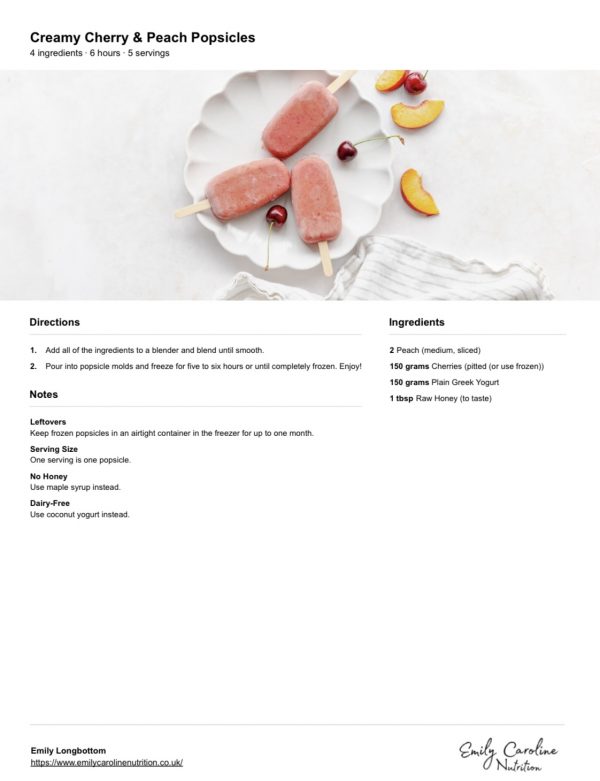 Creamy Cherry & Peach Popsicles
4 ingredients · 6 hours · 5 servings

Directions

1. Add all of the ingredients to a blender and blend until smooth.
2. Pour into popsicle molds and freeze for five to six hours or until completely frozen. Enjoy!

Notes

Leftovers
Keep frozen popsicles in an airtight container in the freezer for up to one month.

Serving Size
One serving is one popsicle.

No Honey
Use maple syrup instead.

Dairy-Free
Use coconut yogurt instead.

Ingredients

2 Peach (medium, sliced)
150 grams Cherries (pitted (or use frozen))
150 grams Plain Greek Yogurt
1 tbsp Raw Honey (to taste)

Emily Longbottom
https://www.emilycarolinenutrition.co.uk/

Emily Caroline Nutrition